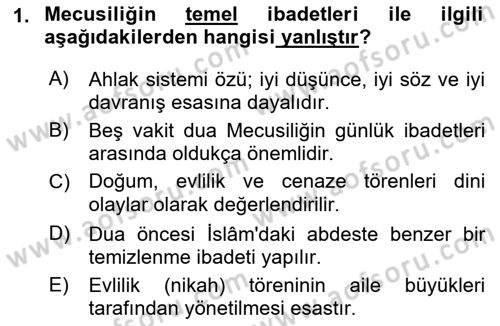 1. Mecusiliğin temel ibadetleri ile ilgili aşağıdakilerden hangisi yanlıştır?

A) Ahlak sistemi özü; iyi düşünce, iyi söz ve iyi davranış esasına dayalıdır.

B) Beş vakit dua Mecusiliğin günlük ibadetleri arasında oldukça önemlidir.

C) Doğum, evlilik ve cenaze törenleri dini olaylar olarak değerlendirilir.

D) Dua öncesi İslâm'daki abdeste benzer bir temizlenme ibadeti yapılır.

E) Evlilik (nikah) töreninin aile büyükleri tarafından yönetilmesi esastır.

www.aofsoru.com